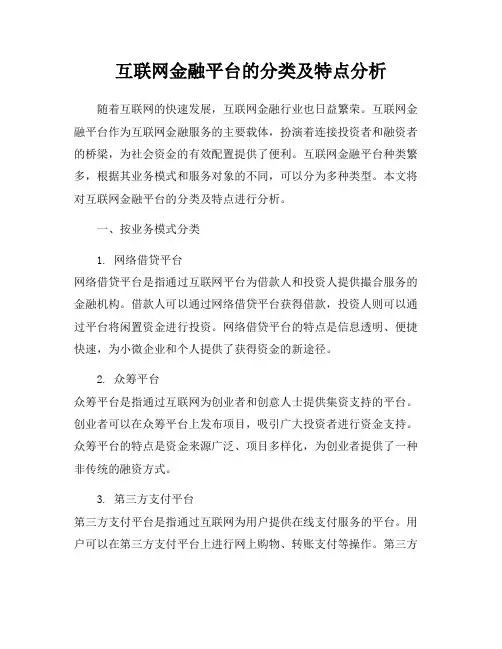 互联网金融平台的分类及特点分析

随着互联网的快速发展，互联网金融行业也日益繁荣。互联网金融平台作为互联网金融服务的主要载体，扮演着连接投资者和融资者的桥梁，为社会资金的有效配置提供了便利。互联网金融平台种类繁多，根据其业务模式和服务对象的不同，可以分为多种类型。本文将对互联网金融平台的分类及特点进行分析。

一、按业务模式分类

1. 网络借贷平台
网络借贷平台是指通过互联网平台为借款人和投资人提供撮合服务的金融机构。借款人可以通过网络借贷平台获得借款，投资人则可以通过平台将闲置资金进行投资。网络借贷平台的特点是信息透明、便捷快速，为小微企业和个人提供了获得资金的新途径。

2. 众筹平台
众筹平台是指通过互联网为创业者和创意人士提供集资支持的平台。创业者可以在众筹平台上发布项目，吸引广大投资者进行资金支持。众筹平台的特点是资金来源广泛、项目多样化，为创业者提供了一种非传统的融资方式。

3. 第三方支付平台
第三方支付平台是指通过互联网为用户提供在线支付服务的平台。用户可以在第三方支付平台上进行网上购物、转账支付等操作。第三方